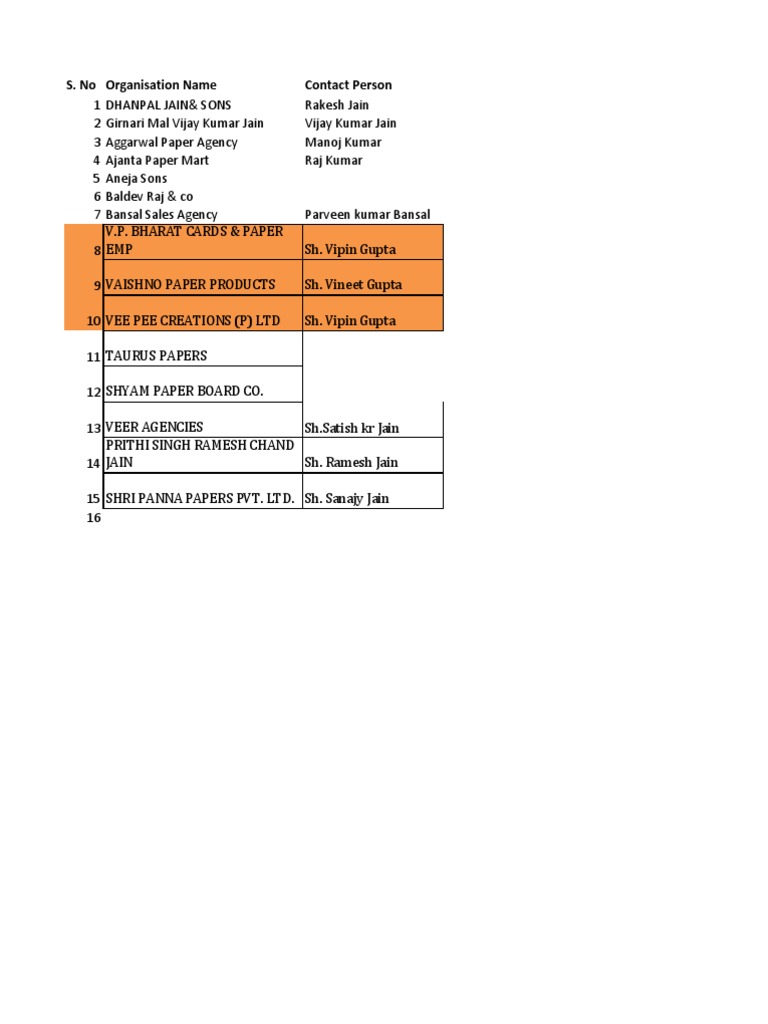 | S. No | Organisation Name | Contact Person |
|---|---|---|
| 1 | DHANPAL JAIN& SONS | Rakesh Jain |
| 2 | Girnari Mal Vijay Kumar Jain | Vijay Kumar Jain |
| 3 | Aggarwal Paper Agency | Manoj Kumar |
| 4 | Ajanta Paper Mart | Raj Kumar |
| 5 | Aneja Sons | |
| 6 | Baldev Raj & co | |
| 7 | Bansal Sales Agency | Parveen kumar Bansal |
| 8 | V.P. BHARAT CARDS & PAPER EMP | Sh. Vipin Gupta |
| 9 | VAISHNO PAPER PRODUCTS | Sh. Vineet Gupta |
| 10 | VEE PEE CREATIONS (P) LTD | Sh. Vipin Gupta |
| 11 | TAURUS PAPERS | |
| 12 | SHYAM PAPER BOARD CO. | |
| 13 | VEER AGENCIES | Sh.Satish kr Jain |
| 14 | PRITHI SINGH RAMESH CHAND JAIN | Sh. Ramesh Jain |
| 15 | SHRI PANNA PAPERS PVT. LTD. | Sh. Sanajy Jain |
| 16 | | |